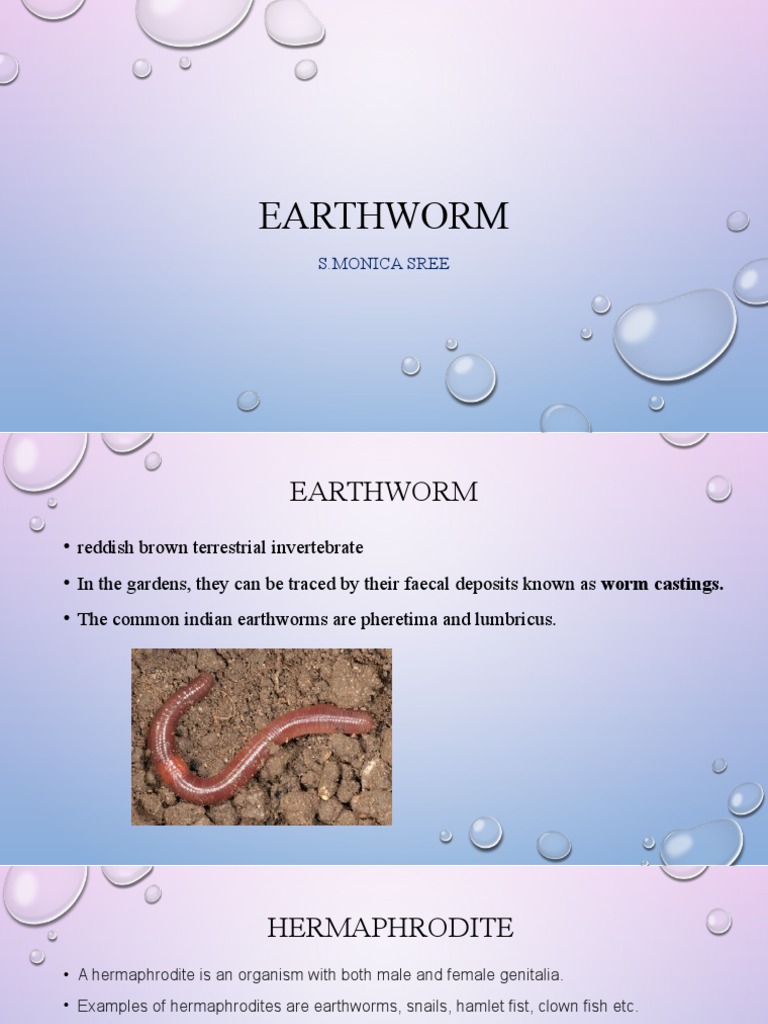 EARTHWORM

S.MONICA SREE

EARTHWORM

• reddish brown terrestrial invertebrate
• In the gardens, they can be traced by their faecal deposits known as **worm castings.**
• The common indian earthworms are pheretima and lumbricus.

HERMAPHRODITE

• A hermaphrodite is an organism with both male and female genitalia.
• Examples of hermaphrodites are earthworms, snails, hamlet fist, clown fish etc.